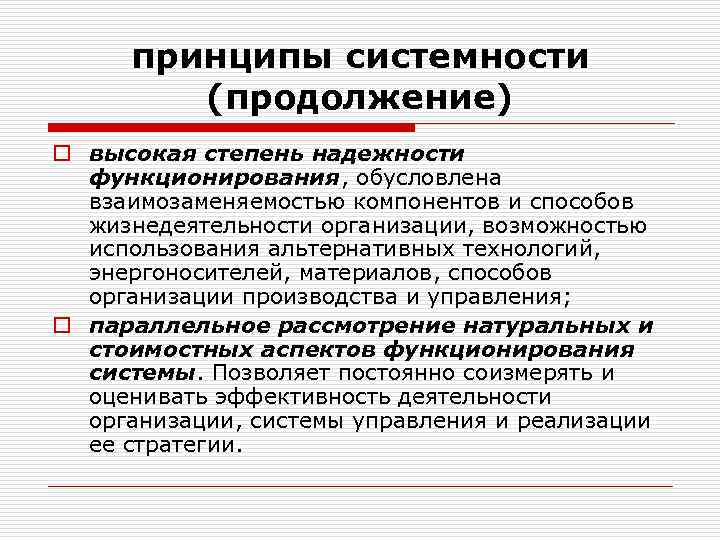 принципы системности (продолжение)

высокая степень надежности функционирования, обусловлена взаимозаменяемостью компонентов и способов жизнедеятельности организации, возможностью использования альтернативных технологий, энергоносителей, материалов, способов организации производства и управления;

параллельное рассмотрение натуральных и стоимостных аспектов функционирования системы. Позволяет постоянно соизмерять и оценивать эффективность деятельности организации, системы управления и реализации ее стратегии.